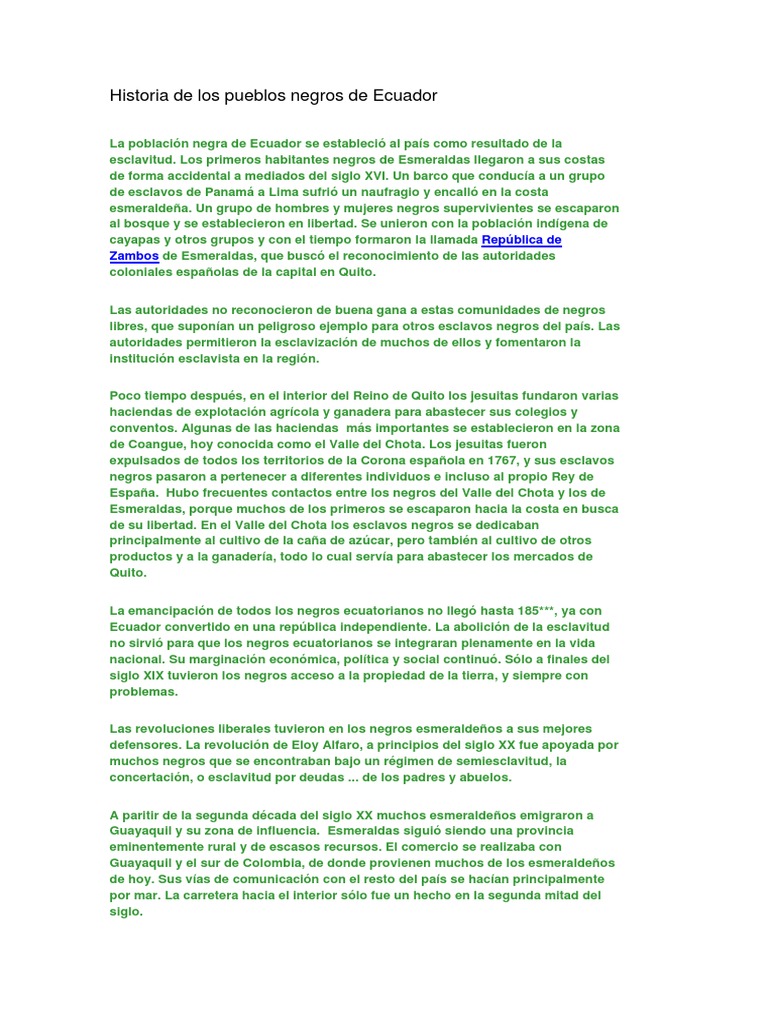 Historia de los pueblos negros de Ecuador

La población negra de Ecuador se estableció al país como resultado de la esclavitud. Los primeros habitantes negros de Esmeraldas llegaron a sus costas de forma accidental a mediados del siglo XVI. Un barco que conducía a un grupo de esclavos de Panamá a Lima sufrió un naufragio y encalló en la costa esmeraldeña. Un grupo de hombres y mujeres negros supervivientes se escaparon al bosque y se establecieron en libertad. Se unieron con la población indígena de cayapas y otros grupos y con el tiempo formaron la llamada República de Zambos de Esmeraldas, que buscó el reconocimiento de las autoridades coloniales españolas de la capital en Quito.

Las autoridades no reconocieron de buena gana a estas comunidades de negros libres, que suponían un peligroso ejemplo para otros esclavos negros del país. Las autoridades permitieron la esclavización de muchos de ellos y fomentaron la institución esclavista en la región.

Poco tiempo después, en el interior del Reino de Quito los jesuitas fundaron varias haciendas de explotación agrícola y ganadera para abastecer sus colegios y conventos. Algunas de las haciendas más importantes se establecieron en la zona de Coangue, hoy conocida como el Valle del Chota. Los jesuitas fueron expulsados de todos los territorios de la Corona española en 1767, y sus esclavos negros pasaron a pertenecer a diferentes individuos e incluso al propio Rey de España. Hubo frecuentes contactos entre los negros del Valle del Chota y los de Esmeraldas, porque muchos de los primeros se escaparon hacia la costa en busca de su libertad. En el Valle del Chota los esclavos negros se dedicaban principalmente al cultivo de la caña de azúcar, pero también al cultivo de otros productos y a la ganadería, todo lo cual servía para abastecer los mercados de Quito.

La emancipación de todos los negros ecuatorianos no llegó hasta 185***, ya con Ecuador convertido en una república independiente. La abolición de la esclavitud no sirvió para que los negros ecuatorianos se integraran plenamente en la vida nacional. Su marginación económica, política y social continuó. Sólo a finales del siglo XIX tuvieron los negros acceso a la propiedad de la tierra, y siempre con problemas.

Las revoluciones liberales tuvieron en los negros esmeraldeños a sus mejores defensores. La revolución de Eloy Alfaro, a principios del siglo XX fue apoyada por muchos negros que se encontraban bajo un régimen de semiesclavitud, la concertación, o esclavitud por deudas ... de los padres y abuelos.

A paritir de la segunda década del siglo XX muchos esmeraldeños emigraron a Guayaquil y su zona de influencia. Esmeraldas siguió siendo una provincia eminentemente rural y de escasos recursos. El comercio se realizaba con Guayaquil y el sur de Colombia, de donde provienen muchos de los esmeraldeños de hoy. Sus vías de comunicación con el resto del país se hacían principalmente por mar. La carretera hacia el interior sólo fue un hecho en la segunda mitad del siglo.